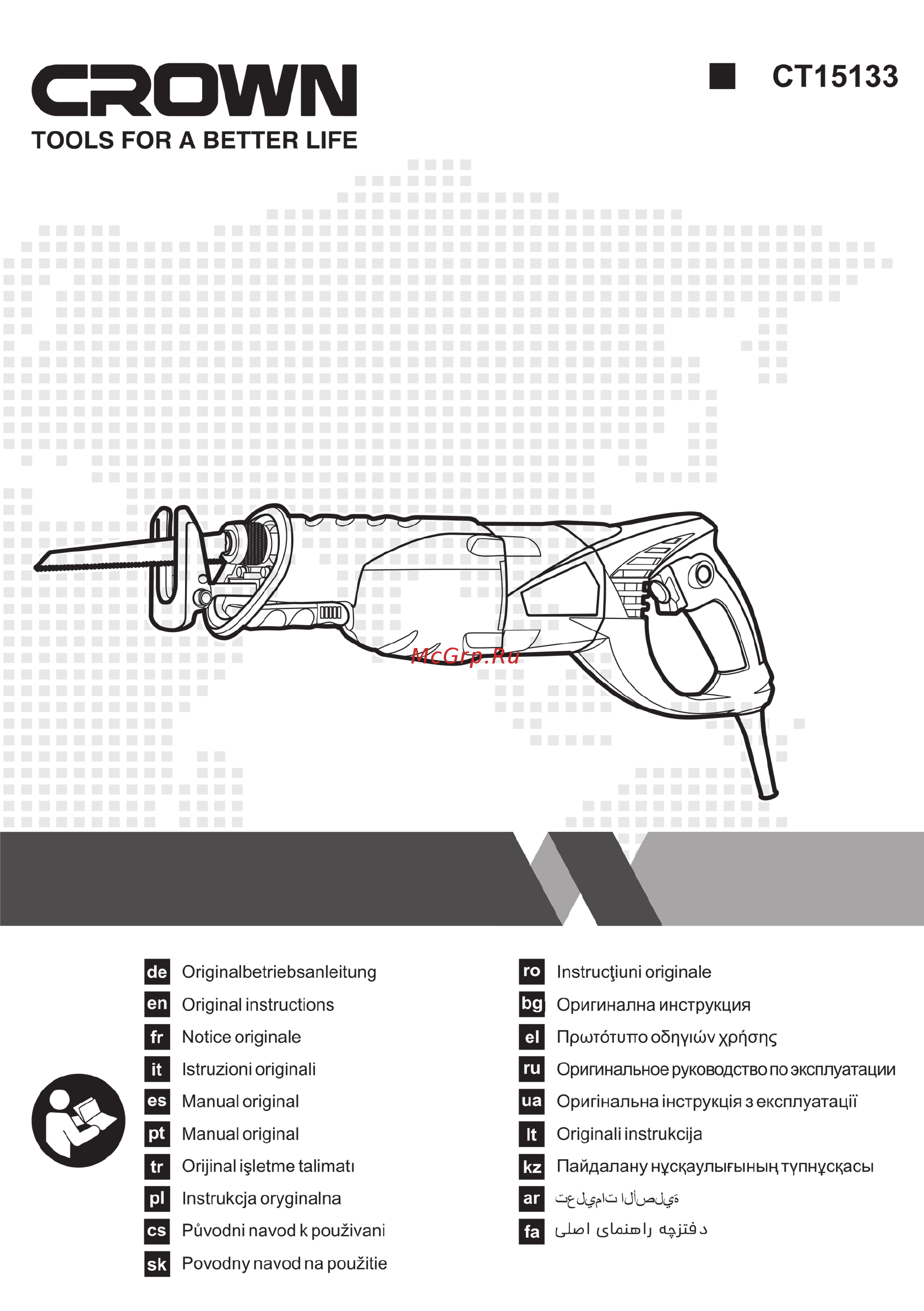 CROWN
TOOLS FOR A BETTER LIFE

CT15133

McGrp.Ru

de Originalbetriebsanleitung
en Original instructions
fr Notice originale
it Istruzioni originali
es Manual original
pt Manual original
tr Orijinal işletme talimatı
pl Instrukcja oryginalna
cs Původni navod k použivani
sk Povodny navod na použitie

ro Instrucţiuni originale
bg Оригинална инструкция
el Πρωτότυπο οδηγιών χρήσης
ru Оригинальное руководство по эксплуатации
ua Оригінальна інструкція з експлуатації
lt Originali instrukcija
kz Пайдалану нұсқаулығының түпнұсқасы
ar تعليمات الأصلية
fa دفترچه راهنمای اصلی